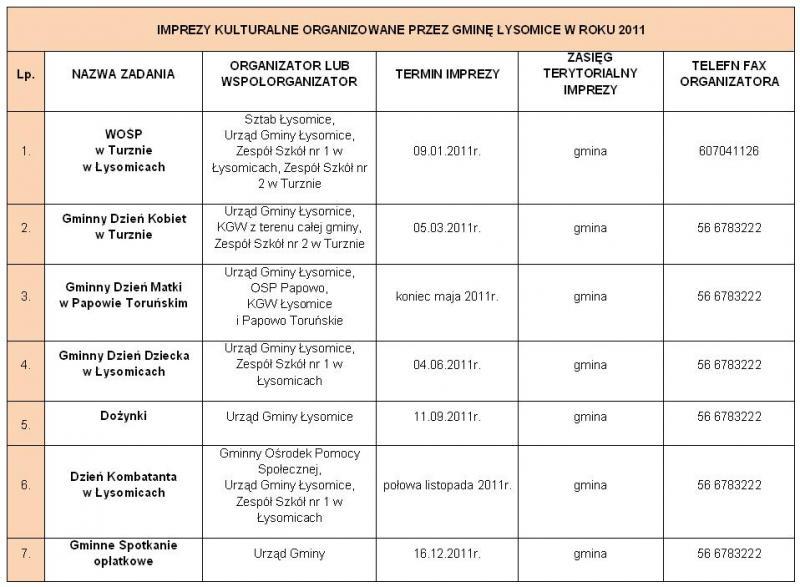 IMPREZY KULTURALNE ORGANIZOWANE PRZEZ GMINĘ ŁYSOMICE W ROKU 2011

| Lp. | NAZWA ZADANIA | ORGANIZATOR LUB WSPOLORGANIZATOR | TERMIN IMPREZY | ZASIĘG TERYTORIALNY IMPREZY | TELEFN FAX ORGANIZATORA |
|---|---|---|---|---|---|
| 1. | WOSP w Turznie w Łysomicach | Sztab Łysomice, Urząd Gminy Łysomice, Zespół Szkół nr 1 w Łysomicach, Zespół Szkół nr 2 w Turznie | 09.01.2011r. | gmina | 607041126 |
| 2. | Gminny Dzień Kobiet w Turznie | Urząd Gminy Łysomice, KGW z terenu całej gminy, Zespół Szkół nr 2 w Turznie | 05.03.2011r. | gmina | 56 6783222 |
| 3. | Gminny Dzień Matki w Papowie Toruńskim | Urząd Gminy Łysomice, OSP Papowo, KGW Łysomice i Papowo Toruńskie | koniec maja 2011r. | gmina | 56 6783222 |
| 4. | Gminny Dzień Dziecka w Łysomicach | Urząd Gminy Łysomice, Zespół Szkół nr 1 w Łysomicach | 04.06.2011r. | gmina | 56 6783222 |
| 5. | Dożynki | Urząd Gminy Łysomice | 11.09.2011r. | gmina | 56 6783222 |
| 6. | Dzień Kombatanta w Łysomicach | Gminny Ośrodek Pomocy Społecznej, Urząd Gminy Łysomice, Zespół Szkół nr 1 w Łysomicach | połowa listopada 2011r. | gmina | 56 6783222 |
| 7. | Gminne Spotkanie opłatkowe | Urząd Gminy | 16.12.2011r. | gmina | 56 6783222 |